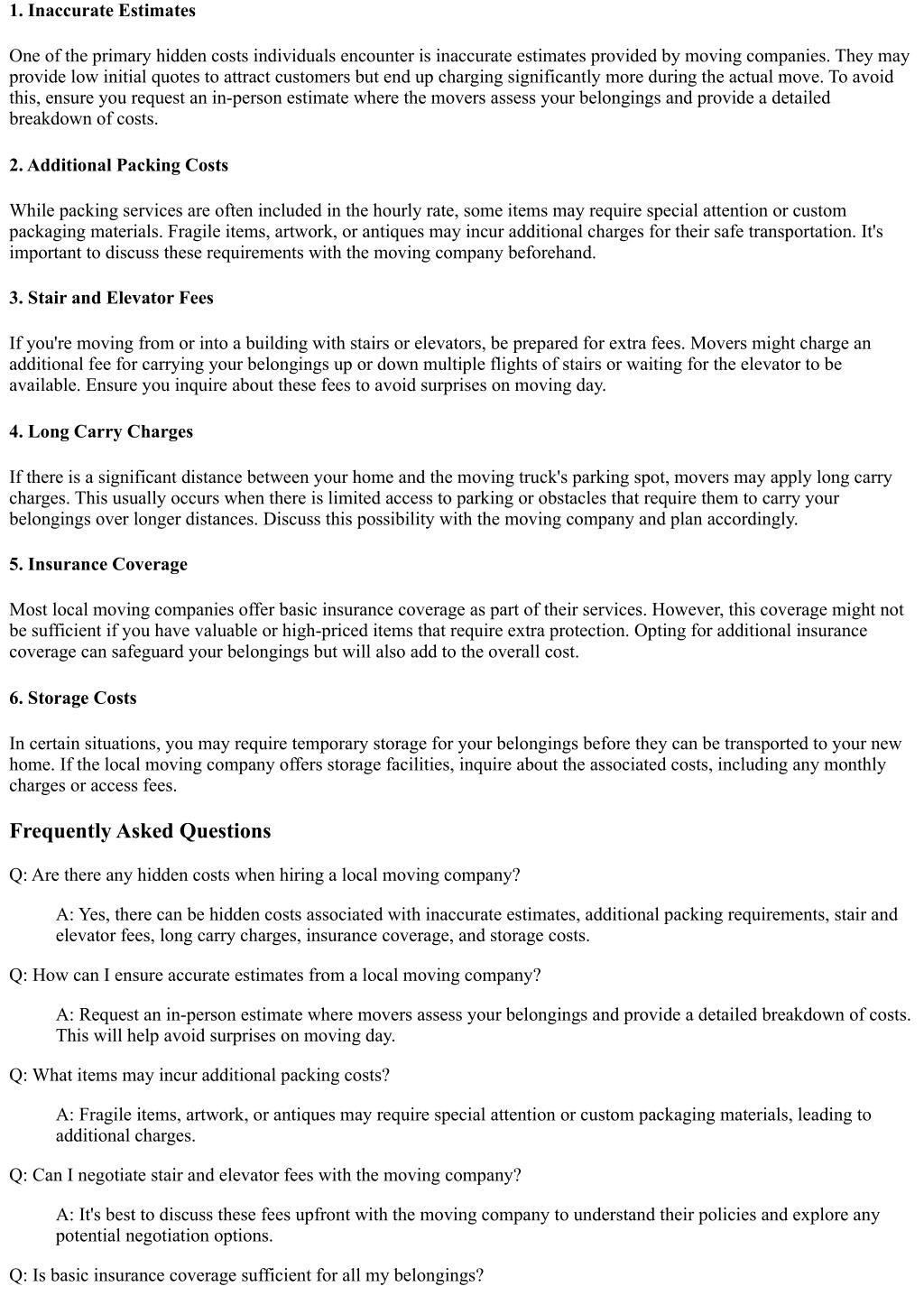 1. Inaccurate Estimates

One of the primary hidden costs individuals encounter is inaccurate estimates provided by moving companies. They may provide low initial quotes to attract customers but end up charging significantly more during the actual move. To avoid this, ensure you request an in-person estimate where the movers assess your belongings and provide a detailed breakdown of costs.

2. Additional Packing Costs

While packing services are often included in the hourly rate, some items may require special attention or custom packaging materials. Fragile items, artwork, or antiques may incur additional charges for their safe transportation. It's important to discuss these requirements with the moving company beforehand.

3. Stair and Elevator Fees

If you're moving from or into a building with stairs or elevators, be prepared for extra fees. Movers might charge an additional fee for carrying your belongings up or down multiple flights of stairs or waiting for the elevator to be available. Ensure you inquire about these fees to avoid surprises on moving day.

4. Long Carry Charges

If there is a significant distance between your home and the moving truck's parking spot, movers may apply long carry charges. This usually occurs when there is limited access to parking or obstacles that require them to carry your belongings over longer distances. Discuss this possibility with the moving company and plan accordingly.

5. Insurance Coverage

Most local moving companies offer basic insurance coverage as part of their services. However, this coverage might not be sufficient if you have valuable or high-priced items that require extra protection. Opting for additional insurance coverage can safeguard your belongings but will also add to the overall cost.

6. Storage Costs

In certain situations, you may require temporary storage for your belongings before they can be transported to your new home. If the local moving company offers storage facilities, inquire about the associated costs, including any monthly charges or access fees.

Frequently Asked Questions

Q: Are there any hidden costs when hiring a local moving company?

A: Yes, there can be hidden costs associated with inaccurate estimates, additional packing requirements, stair and elevator fees, long carry charges, insurance coverage, and storage costs.

Q: How can I ensure accurate estimates from a local moving company?

A: Request an in-person estimate where movers assess your belongings and provide a detailed breakdown of costs. This will help avoid surprises on moving day.

Q: What items may incur additional packing costs?

A: Fragile items, artwork, or antiques may require special attention or custom packaging materials, leading to additional charges.

Q: Can I negotiate stair and elevator fees with the moving company?

A: It's best to discuss these fees upfront with the moving company to understand their policies and explore any potential negotiation options.

Q: Is basic insurance coverage sufficient for all my belongings?